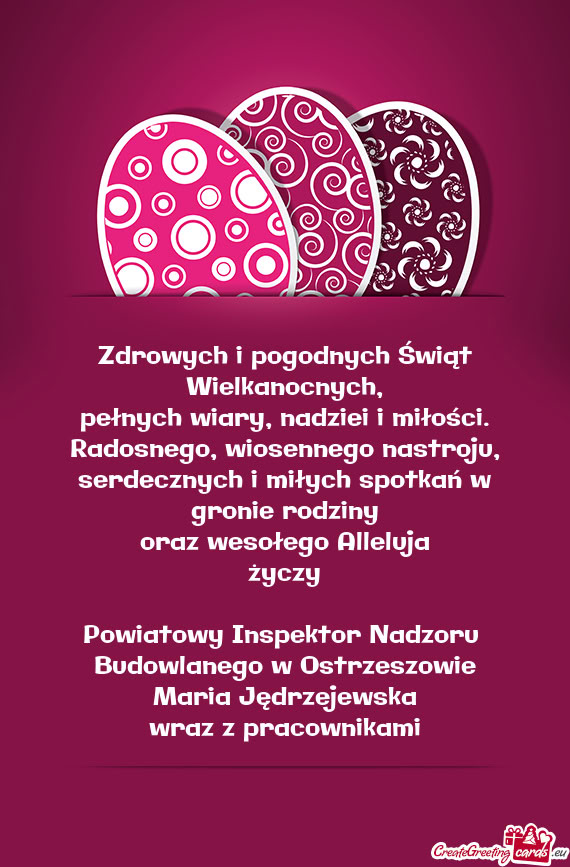 Zdrowych i pogodnych Świąt Wielkanocnych,
pełnych wiary, nadziei i miłości.
Radosnego, wiosennego nastroju,
serdecznych i miłych spotkań w gronie rodziny
oraz wesołego Alleluja
życzy

Powiatowy Inspektor Nadzoru Budowlanego w Ostrzeszowie
Maria Jędrzejewska
wraz z pracownikami

CreateGreetingcards.eu